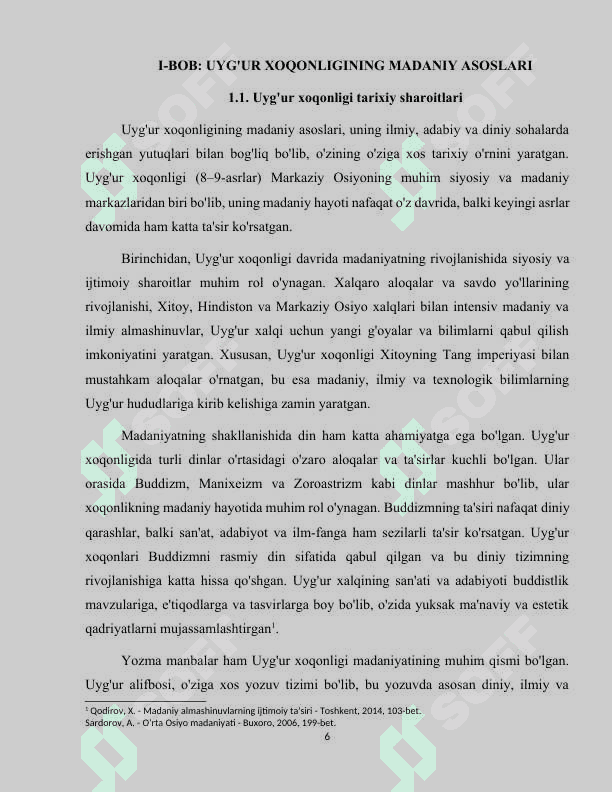 I-BOB: UYG'UR XOQONLIGINING MADANIY ASOSLARI

1.1. Uyg'ur xoqonligi tarixiy sharoitlari

Uyg'ur xoqonligining madaniy asoslari, uning ilmiy, adabiy va diniy sohalarda erishgan yutuqlari bilan bog'liq bo'lib, o'zining o'ziga xos tarixiy o'rnini yaratgan. Uyg'ur xoqonligi (8–9-asrlar) Markaziy Osiyoning muhim siyosiy va madaniy markazlaridan biri bo'lib, uning madaniy hayoti nafaqat o'z davrida, balki keyingi asrlar davomida ham katta ta'sir ko'rsatgan.

Birinchidan, Uyg'ur xoqonligi davrida madaniyatning rivojlanishida siyosiy va ijtimoiy sharoitlar muhim rol o'ynagan. Xalqaro aloqalar va savdo yo'llarining rivojlanishi, Xitoy, Hindiston va Markaziy Osiyo xalqlari bilan intensiv madaniy va ilmiy almashinuvlar, Uyg'ur xalqi uchun yangi g'oyalar va bilimlarni qabul qilish imkoniyatini yaratgan. Xususan, Uyg'ur xoqonligi Xitoyning Tang imperiyasi bilan mustahkam aloqalar o'rnatgan, bu esa madaniy, ilmiy va texnologik bilimlarning Uyg'ur hududlariga kirib kelishiga zamin yaratgan.

Madaniyatning shakllanishida din ham katta ahamiyatga ega bo'lgan. Uyg'ur xoqonligida turli dinlar o'rtasidagi o'zaro aloqalar va ta'sirlar kuchli bo'lgan. Ular orasida Buddizm, Manixeizm va Zoroastrizm kabi dinlar mashhur bo'lib, ular xoqonlikning madaniy hayotida muhim rol o'ynagan. Buddizmning ta'siri nafaqat diniy qarashlar, balki san'at, adabiyot va ilm-fanga ham sezilarli ta'sir ko'rsatgan. Uyg'ur xoqonlari Buddizmni rasmiy din sifatida qabul qilgan va bu diniy tizimning rivojlanishiga katta hissa qo'shgan. Uyg'ur xalqining san'ati va adabiyoti buddistlik mavzulariga, e'tiqodlarga va tasvirlarga boy bo'lib, o'zida yuksak ma'naviy va estetik qadriyatlarni mujassamlashtirgan$^1$.

Yozma manbalar ham Uyg'ur xoqonligi madaniyatining muhim qismi bo'lgan. Uyg'ur alifbosi, o'ziga xos yozuv tizimi bo'lib, bu yozuvda asosan diniy, ilmiy va

$^1$ Qodirov, X. - Madaniy almashinuvlarning ijtimoiy ta'siri - Toshkent, 2014, 103-bet.
Sardorov, A. - O'rta Osiyo madaniyati - Buxoro, 2006, 199-bet.

6